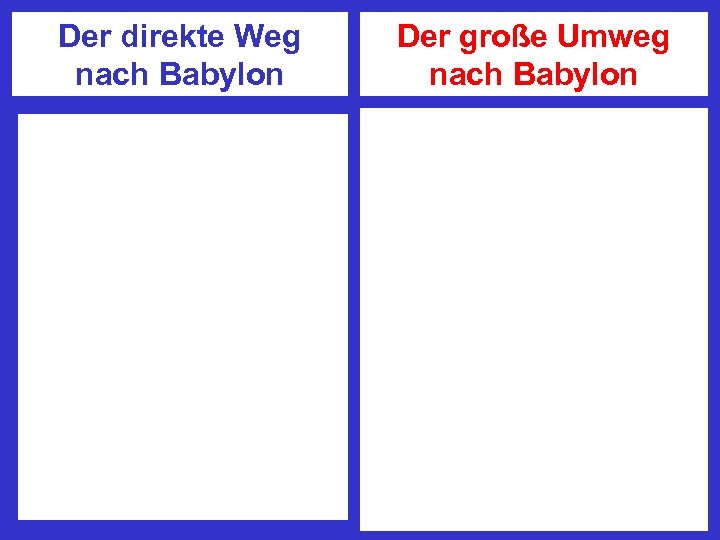 Der direkte Weg nach Babylon

Der große Umweg nach Babylon